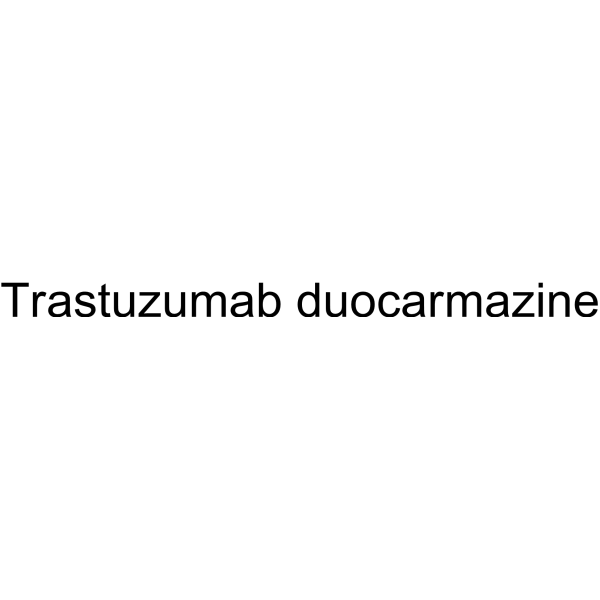 Trastuzumab duocarmazine